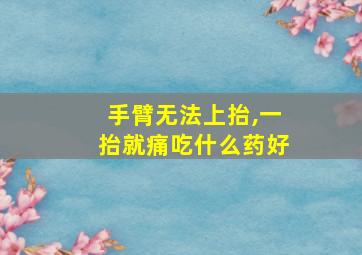 手臂无法上抬,一抬就痛吃什么药好